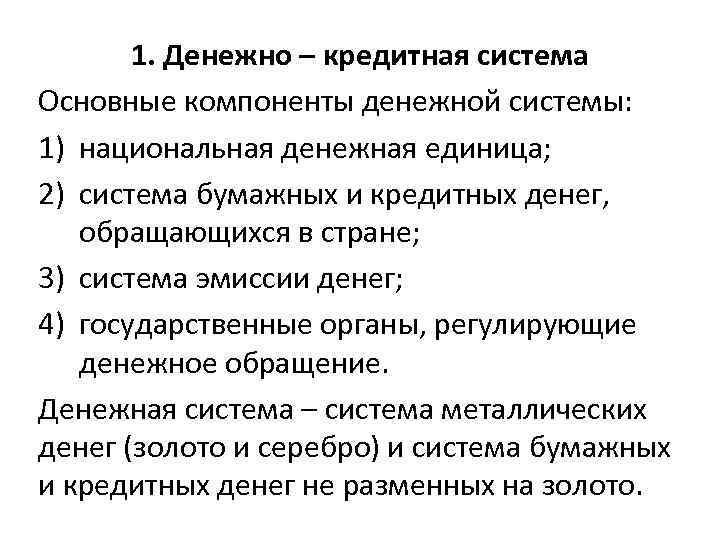 1. Денежно – кредитная система

Основные компоненты денежной системы:

1) национальная денежная единица;

2) система бумажных и кредитных денег, обращающихся в стране;

3) система эмиссии денег;

4) государственные органы, регулирующие денежное обращение.

Денежная система – система металлических денег (золото и серебро) и система бумажных и кредитных денег не разменных на золото.